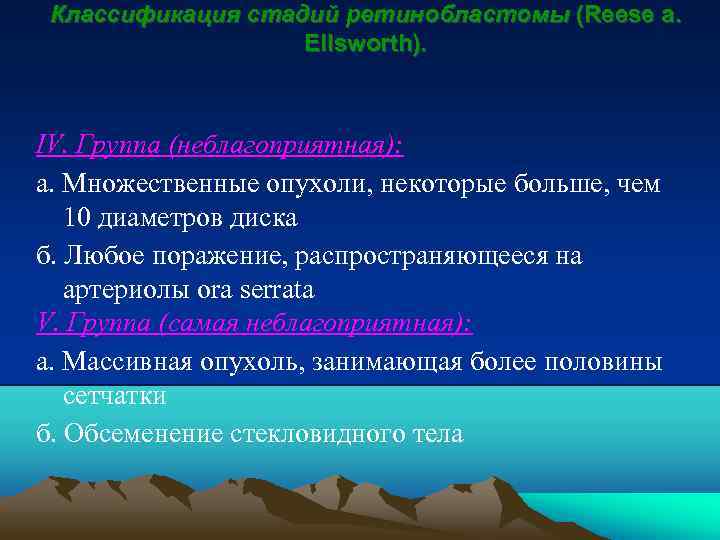 Классификация стадий ретинобластомы (Reese a. Ellsworth).

IV. Группа (неблагоприятная):

а. Множественные опухоли, некоторые больше, чем 10 диаметров диска

б. Любое поражение, распространяющееся на артериолы ora serrata

V. Группа (самая неблагоприятная):

а. Массивная опухоль, занимающая более половины сетчатки

б. Обсеменение стекловидного тела